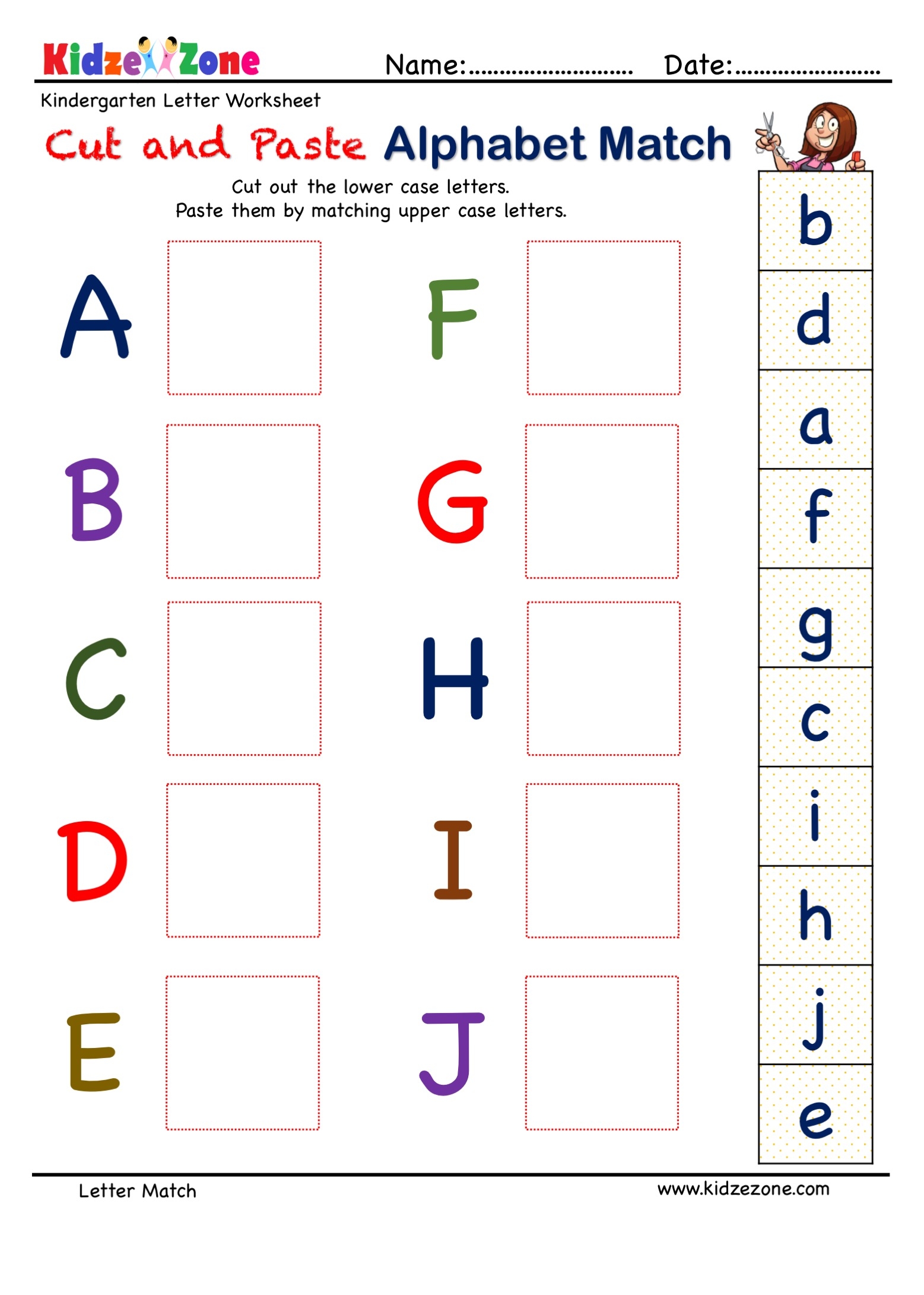 KidzeZone

Name:____ Date:____

Kindergarten Letter Worksheet

Cut and Paste Alphabet Match

Cut out the lower case letters.
Paste them by matching upper case letters.

A

B

C

D

E

F

G

H

I

J

b

d

a

f

g

c

i

h

j

e

Letter Match

www.kidzezone.com